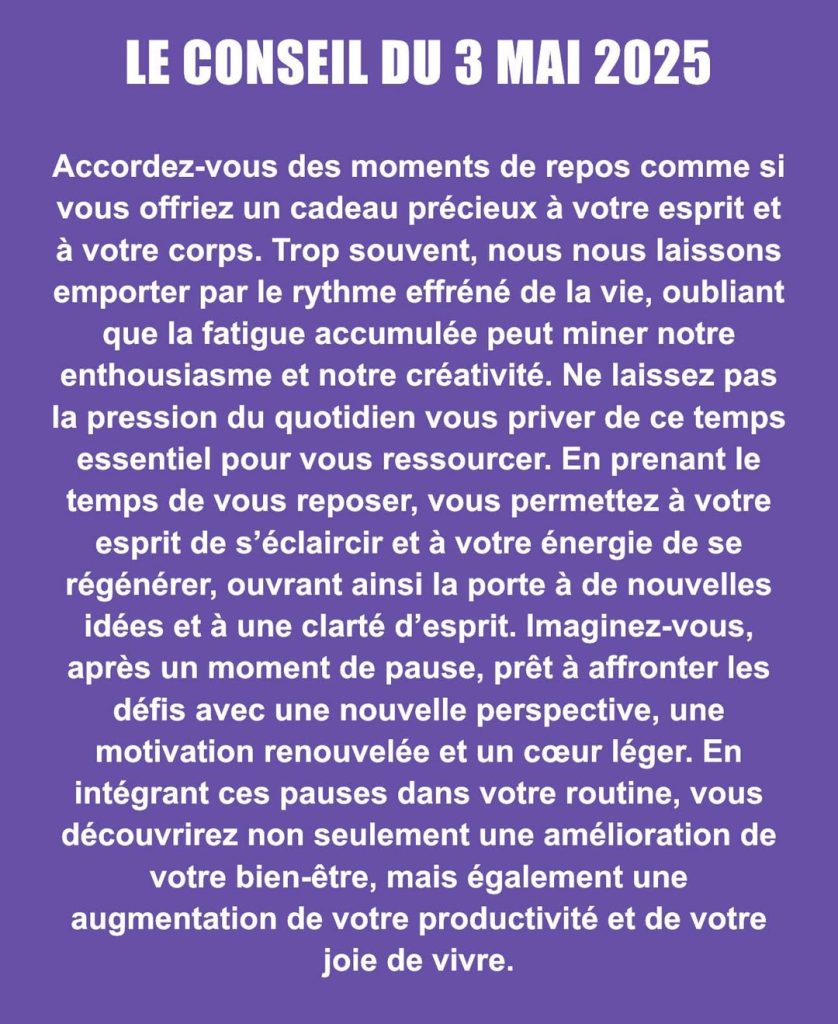 LE CONSEIL DU 3 MAI 2025

Accordez-vous des moments de repos comme si vous offriez un cadeau précieux à votre esprit et à votre corps. Trop souvent, nous nous laissons emporter par le rythme effréné de la vie, oubliant que la fatigue accumulée peut miner notre enthousiasme et notre créativité. Ne laissez pas la pression du quotidien vous priver de ce temps essentiel pour vous ressourcer. En prenant le temps de vous reposer, vous permettez à votre esprit de s'éclaircir et à votre énergie de se régénérer, ouvrant ainsi la porte à de nouvelles idées et à une clarté d'esprit. Imaginez-vous, après un moment de pause, prêt à affronter les défis avec une nouvelle perspective, une motivation renouvelée et un cœur léger. En intégrant ces pauses dans votre routine, vous découvrirez non seulement une amélioration de votre bien-être, mais également une augmentation de votre productivité et de votre joie de vivre.